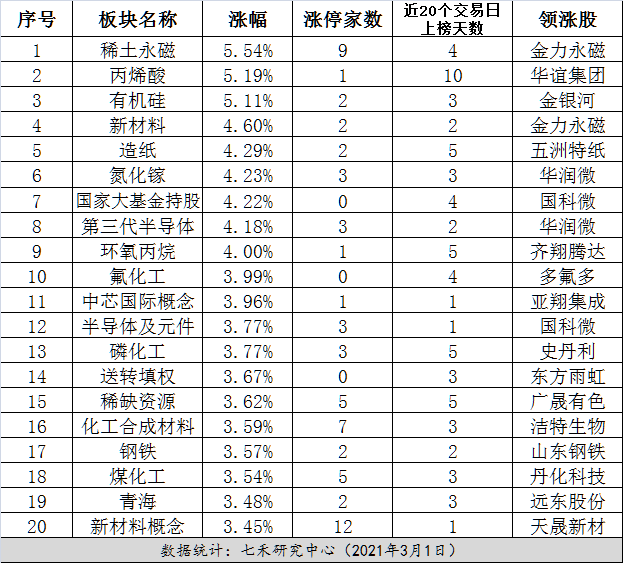 | 序号 | 板块名称 | 涨幅 | 涨停家数 | 近20个交易日上榜天数 | 领涨股 |
|---|---|---|---|---|---|
| 1 | 稀土永磁 | 5.54% | 9 | 4 | 金力永磁 |
| 2 | 丙烯酸 | 5.19% | 1 | 10 | 华谊集团 |
| 3 | 有机硅 | 5.11% | 2 | 3 | 金银河 |
| 4 | 新材料 | 4.60% | 2 | 2 | 金力永磁 |
| 5 | 造纸 | 4.29% | 2 | 5 | 五洲特纸 |
| 6 | 氮化镓 | 4.23% | 3 | 3 | 华润微 |
| 7 | 国家大基金持股 | 4.22% | 0 | 4 | 国科微 |
| 8 | 第三代半导体 | 4.18% | 3 | 2 | 华润微 |
| 9 | 环氧丙烷 | 4.00% | 1 | 5 | 齐翔腾达 |
| 10 | 氟化工 | 3.99% | 0 | 4 | 多氟多 |
| 11 | 中芯国际概念 | 3.96% | 1 | 1 | 亚翔集成 |
| 12 | 半导体及元件 | 3.77% | 3 | 1 | 国科微 |
| 13 | 磷化工 | 3.77% | 3 | 5 | 史丹利 |
| 14 | 送转填权 | 3.67% | 0 | 3 | 东方雨虹 |
| 15 | 稀缺资源 | 3.62% | 5 | 5 | 广晟有色 |
| 16 | 化工合成材料 | 3.59% | 7 | 3 | 洁特生物 |
| 17 | 钢铁 | 3.57% | 2 | 2 | 山东钢铁 |
| 18 | 煤化工 | 3.54% | 5 | 3 | 丹化科技 |
| 19 | 青海 | 3.48% | 2 | 3 | 远东股份 |
| 20 | 新材料概念 | 3.45% | 12 | 1 | 天晟新材 |

数据统计：七禾研究中心（2021年3月1日）